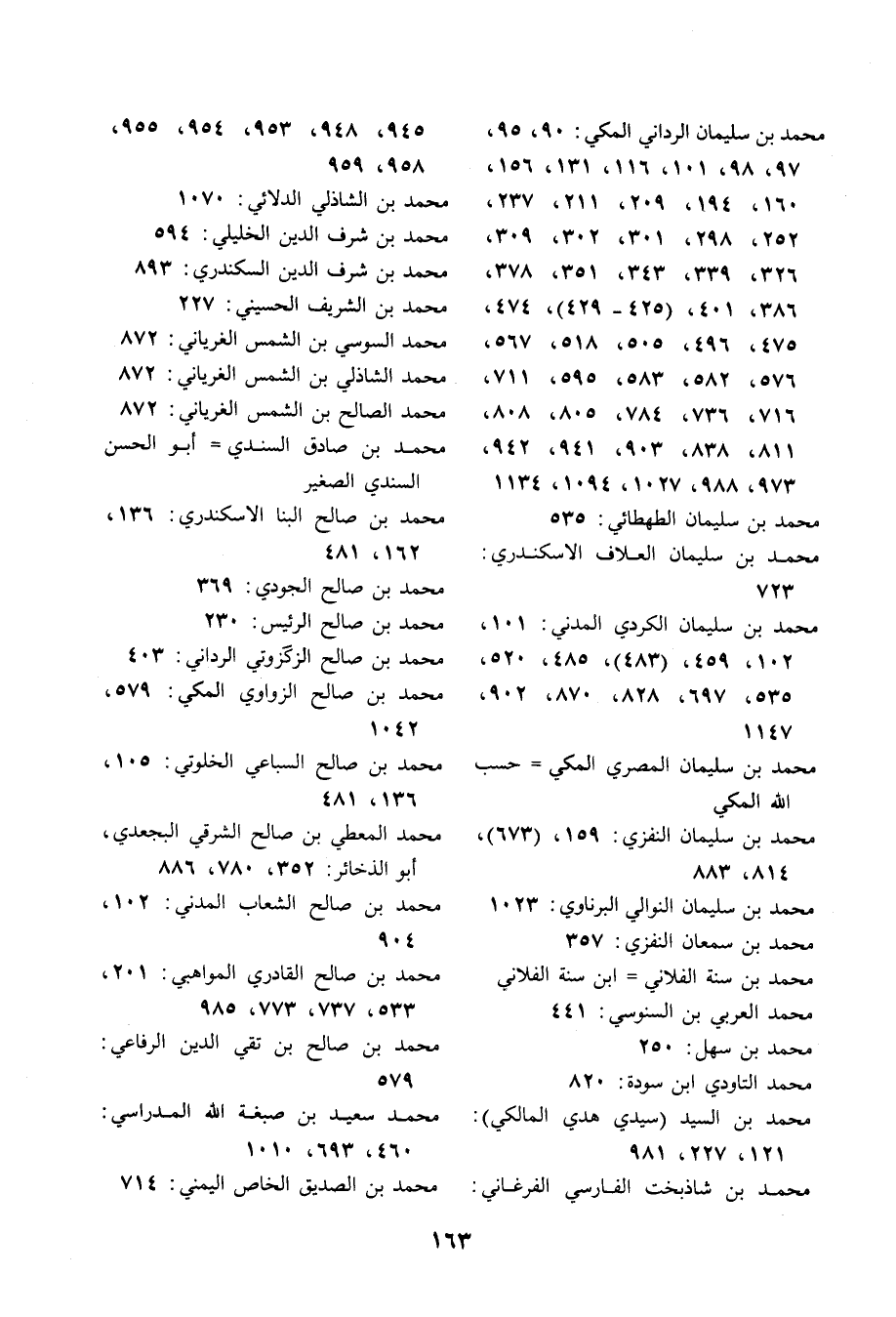 محمد بن سليمان الرداني المكي: ٩٠، ٩٥، ٩٧، ٩٨، ١٠١، ١١٦، ١٣١، ١٥٦، ١٦٠، ١٩٤، ٢٠٩، ٢١١، ٢٣٧، ٢٥٢، ٢٩٨، ٣٠١، ٣٠٢، ٣٠٩، ٣٢٦، ٣٣٩، ٣٤٣، ٣٥١، ٣٧٨، ٣٨٦، ٤٠١، (٤٢٥ - ٤٢٩)، ٤٧٤، ٤٧٥، ٤٩٦، ٥٠٥، ٥١٨، ٥٦٧، ٥٧٦، ٥٨٢، ٥٨٣، ٥٩٥، ٧١١، ٧١٦، ٧٣٦، ٧٨٤، ٨٠٥، ٨٠٨، ٨١١، ٨٣٨، ٩٠٣، ٩٤١، ٩٤٢، ٩٧٣، ٩٨٨، ١٠٢٧، ١٠٩٤، ١١٣٤
محمد بن سليمان الطهطائي: ٥٣٥
محمد بن سليمان العلاف الاسكندري: ٧٢٣
محمد بن سليمان الكردي المدني: ١٠١، ١٠٢، ٤٥٩، (٤٨٣)، ٤٨٥، ٥٢٠، ٥٣٥، ٦٩٧، ٨٢٨، ٨٧٠، ٩٠٢، ١١٤٧
محمد بن سليمان المصري المكي = حسب الله المكي
محمد بن سليمان النفزي: ١٥٩، (٦٧٣)، ٨١٤، ٨٨٣
محمد بن سليمان النوالي البرناوي: ١٠٢٣
محمد بن سمعان النفزي: ٣٥٧
محمد بن سنة الفلاني = ابن سنة الفلاني
محمد العربي بن السنوسي: ٤٤١
محمد بن سهل: ٢٥٠
محمد التاودي ابن سودة: ٨٢٠
محمد بن السيد (سيدي هدي المالكي): ١٢١، ٢٢٧، ٩٨١
محمد بن شاذبخت الفارسي الفرغاني: ٩٤٥، ٩٤٨، ٩٥٣، ٩٥٤، ٩٥٥، ٩٥٨، ٩٥٩
محمد بن الشاذلي الدلائي: ١٠٧٠
محمد بن شرف الدين الخليلي: ٥٩٤
محمد بن شرف الدين السكندري: ٨٩٣
محمد بن الشريف الحسيني: ٢٢٧
محمد السوسي بن الشمس الغرياني: ٨٧٢
محمد الشاذلي بن الشمس الغرياني: ٨٧٢
محمد الصالح بن الشمس الغرياني: ٨٧٢
محمد بن صادق السندي = أبو الحسن السندي الصغير
محمد بن صالح البنا الاسكندري: ١٣٦، ١٦٢، ٤٨١
محمد بن صالح الجودي: ٣٦٩
محمد بن صالح الرئيس: ٢٣٠
محمد بن صالح الزكزوتي الرداني: ٤٠٣
محمد بن صالح الزواوي المكي: ٥٧٩، ١٠٤٢
محمد بن صالح السباعي الخلوتي: ١٠٥، ١٣٦، ٤٨١
محمد المعطي بن صالح الشرقي البجعدي، أبو الذخائر: ٣٥٢، ٧٨٠، ٨٨٦
محمد بن صالح الشعاب المدني: ١٠٢، ٩٠٤
محمد بن صالح القادري المواهبي: ٢٠١، ٥٣٣، ٧٣٧، ٧٧٣، ٩٨٥
محمد بن صالح بن تقي الدين الرفاعي: ٥٧٩
محمد سعيد بن صبغة الله المدراسي: ٤٦٠، ٦٩٣، ١٠١٠
محمد بن الصديق الخاص اليمني: ٧١٤

١٦٣